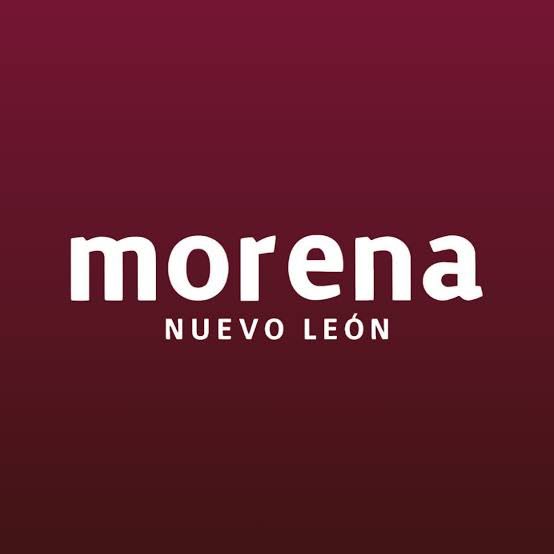 morena
NUEVO LEÓN